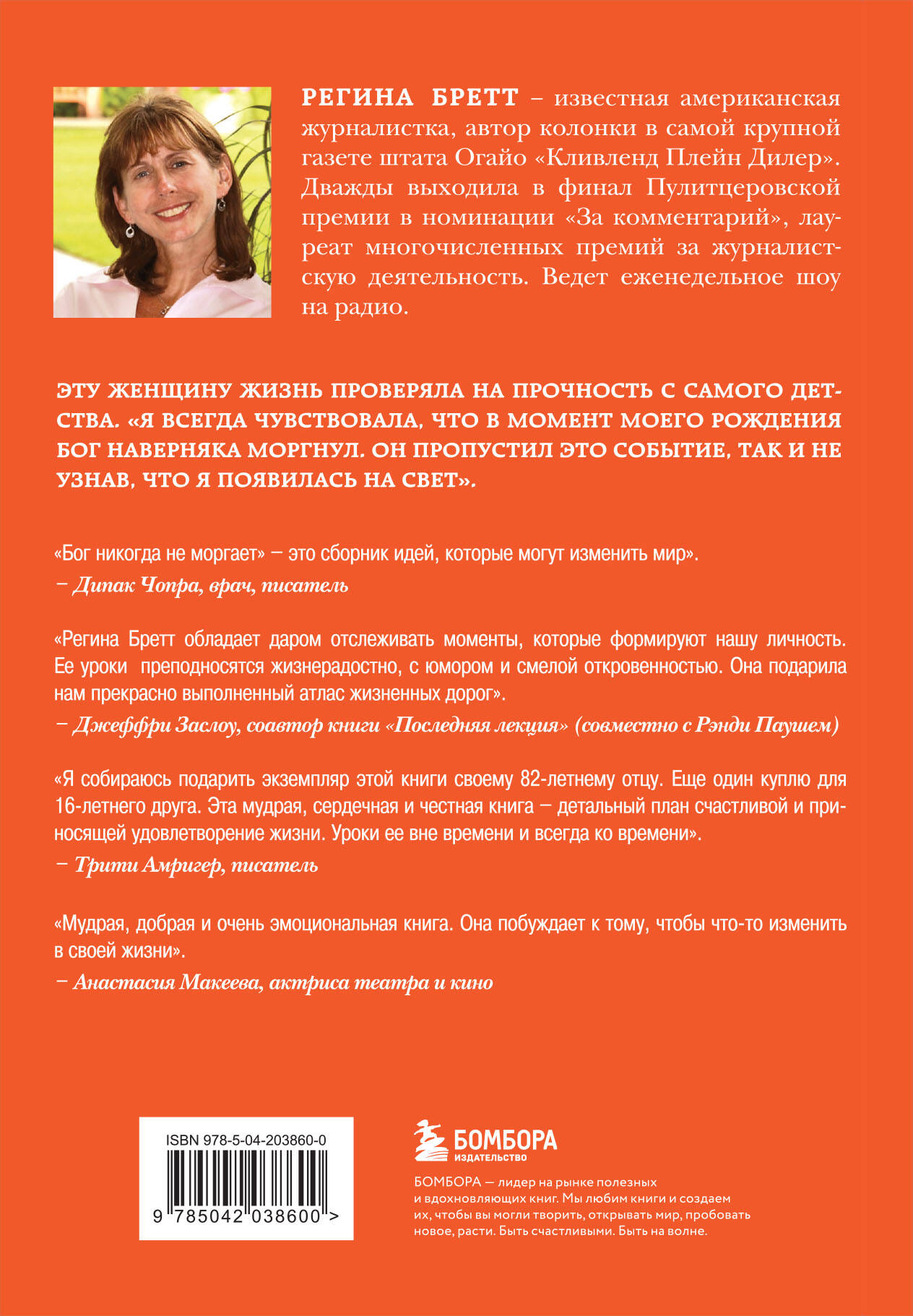 РЕГИНА БРЕТТ – известная американская журналистка, автор колонки в самой крупной газете штата Огайо «Кливленд Плейн Дилер». Дважды выходила в финал Пулитцеровской премии в номинации «За комментарий», лауреат многочисленных премий за журналистскую деятельность. Ведет еженедельное шоу на радио.

ЭТУ ЖЕНЩИНУ ЖИЗНЬ ПРОВЕРЯЛА НА ПРОЧНОСТЬ С САМОГО ДЕТСТВА. «Я ВСЕГДА ЧУВСТВОВАЛА, ЧТО В МОМЕНТ МОЕГО РОЖДЕНИЯ БОГ НАВЕРНЯКА МОРГНУЛ. ОН ПРОПУСТИЛ ЭТО СОБЫТИЕ, ТАК И НЕ УЗНАВ, ЧТО Я ПОЯВИЛАСЬ НА СВЕТ».

«Бог никогда не моргает» — это сборник идей, которые могут изменить мир».
– Дипак Чопра, врач, писатель

«Регина Бретт обладает даром отслеживать моменты, которые формируют нашу личность. Ее уроки преподносятся жизнерадостно, с юмором и смелой откровенностью. Она подарила нам прекрасно выполненный атлас жизненных дорог».
– Джеффри Заслоу, соавтор книги «Последняя лекция» (совместно с Рэнди Паушем)

«Я собираюсь подарить экземпляр этой книги своему 82-летнему отцу. Еще один куплю для 16-летнего друга. Эта мудрая, сердечная и честная книга — детальный план счастливой и приносящей удовлетворение жизни. Уроки ее вне времени и всегда ко времени».
– Трити Амригер, писатель

«Мудрая, добрая и очень эмоциональная книга. Она побуждает к тому, чтобы что-то изменить в своей жизни».
– Анастасия Макеева, актриса театра и кино

ISBN 978-5-04-203860-0
9 785042 038600 >

БОМБОРА
ИЗДАТЕЛЬСТВО

БОМБОРА — лидер на рынке полезных и вдохновляющих книг. Мы любим книги и создаем их, чтобы вы могли творить, открывать мир, пробовать новое, расти. Быть счастливыми. Быть на волне.